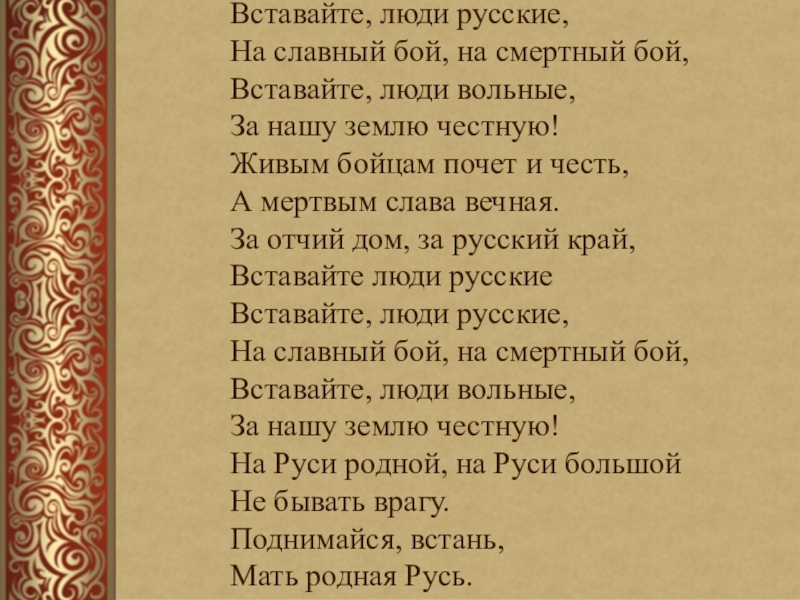 Вставайте, люди русские,
На славный бой, на смертный бой,
Вставайте, люди вольные,
За нашу землю честную!
Живым бойцам почет и честь,
А мертвым слава вечная.
За отчий дом, за русский край,
Вставайте люди русские
Вставайте, люди русские,
На славный бой, на смертный бой,
Вставайте, люди вольные,
За нашу землю честную!
На Руси родной, на Руси большой
Не бывать врагу.
Поднимайся, встань,
Мать родная Русь.